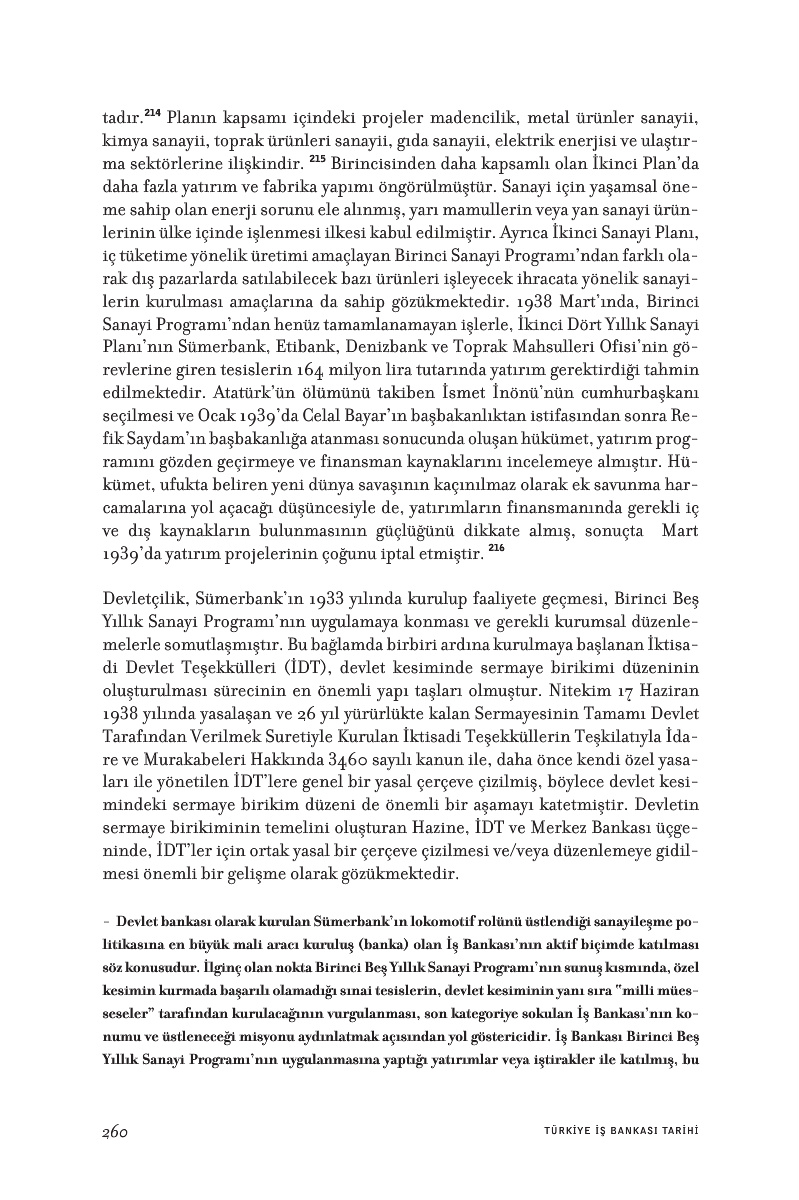 tadır.$^{214}$ Planın kapsamı içindeki projeler madencilik, metal ürünler sanayii, kimya sanayii, toprak ürünleri sanayii, gıda sanayii, elektrik enerjisi ve ulaştırma sektörlerine ilişkindir. $^{215}$ Birincisinden daha kapsamlı olan İkinci Plan'da daha fazla yatırım ve fabrika yapımı öngörülmüştür. Sanayi için yaşamsal öneme sahip olan enerji sorunu ele alınmış, yarı mamullerin veya yan sanayi ürünlerinin ülke içinde işlenmesi ilkesi kabul edilmiştir. Ayrıca İkinci Sanayi Planı, iç tüketime yönelik üretimi amaçlayan Birinci Sanayi Programı'ndan farklı olarak dış pazarlarda satılabilecek bazı ürünleri işleyecek ihracata yönelik sanayilerin kurulması amaçlarına da sahip gözükmektedir. 1938 Mart'ında, Birinci Sanayi Programı'ndan henüz tamamlanamayan işlerle, İkinci Dört Yıllık Sanayi Planı'nın Sümerbank, Etibank, Denizbank ve Toprak Mahsulleri Ofisi'nin görevlerine giren tesislerin 164 milyon lira tutarında yatırım gerektirdiği tahmin edilmektedir. Atatürk'ün ölümünü takiben İsmet İnönü'nün cumhurbaşkanı seçilmesi ve Ocak 1939'da Celal Bayar'ın başbakanlıktan istifasından sonra Refik Saydam'ın başbakanlığa atanması sonucunda oluşan hükümet, yatırım programını gözden geçirmeye ve finansman kaynaklarını incelemeye almıştır. Hükümet, ufukta beliren yeni dünya savaşının kaçınılmaz olarak ek savunma harcamalarına yol açacağı düşüncesiyle de, yatırımların finansmanında gerekli iç ve dış kaynakların bulunmasının güçlüğünü dikkate almış, sonuçta Mart 1939'da yatırım projelerinin çoğunu iptal etmiştir. $^{216}$

Devletçilik, Sümerbank'ın 1933 yılında kurulup faaliyete geçmesi, Birinci Beş Yıllık Sanayi Programı'nın uygulamaya konması ve gerekli kurumsal düzenlemelerle somutlaşmıştır. Bu bağlamda birbiri ardına kurulmaya başlanan İktisadi Devlet Teşekkülleri (İDT), devlet kesiminde sermaye birikimi düzeninin oluşturulması sürecinin en önemli yapı taşları olmuştur. Nitekim 17 Haziran 1938 yılında yasalaşan ve 26 yıl yürürlükte kalan Sermayesinin Tamamı Devlet Tarafından Verilmek Suretiyle Kurulan İktisadi Teşekküllerin Teşkilatıyla İdare ve Murakabeleri Hakkında 3460 sayılı kanun ile, daha önce kendi özel yasaları ile yönetilen İDT'lere genel bir yasal çerçeve çizilmiş, böylece devlet kesimindeki sermaye birikim düzeni de önemli bir aşamayı katetmiştir. Devletin sermaye birikiminin temelini oluşturan Hazine, İDT ve Merkez Bankası üçgeninde, İDT"ler için ortak yasal bir çerçeve çizilmesi ve/veya düzenlemeye gidilmesi önemli bir gelişme olarak gözükmektedir.

– Devlet bankası olarak kurulan Sümerbank'ın lokomotif rolünü üstlendiği sanayileşme politikasına en büyük mali aracı kuruluş (banka) olan İş Bankası'nın aktif biçimde katılması söz konusudur. İlginç olan nokta Birinci Beş Yıllık Sanayi Programı'nın sunuş kısmında, özel kesimin kurmada başarılı olamadığı sınai tesislerin, devlet kesiminin yanı sıra "milli müesseseler" tarafından kurulacağının vurgulanması, son kategoriye sokulan İş Bankası'nın konumu ve üstleneceği misyonu aydınlatmak açısından yol göstericidir. İş Bankası Birinci Beş Yıllık Sanayi Programı'nın uygulanmasına yaptığı yatırımlar veya iştirakler ile katılmış, bu

260 TÜRKİYE İŞ BANKASI TARİHİ